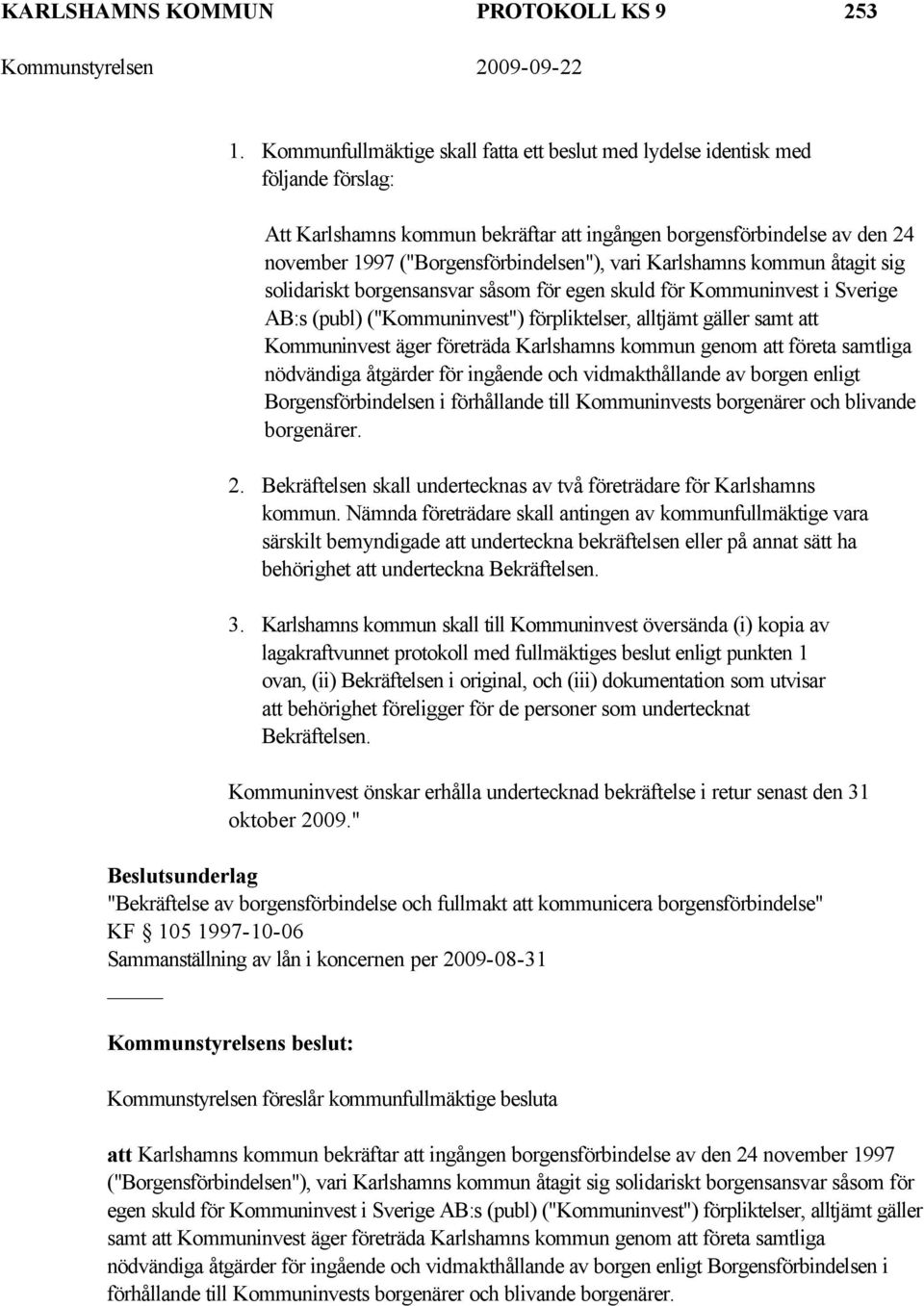 KARLSHAMNS KOMMUN PROTOKOLL KS 9 253
Kommunstyrelsen 2009-09-22

1. Kommunfullmäktige skall fatta ett beslut med lydelse identisk med följande förslag:

Att Karlshamns kommun bekräftar att ingången borgensförbindelse av den 24 november 1997 ("Borgensförbindelsen"), vari Karlshamns kommun åtagit sig solidariskt borgensansvar såsom för egen skuld för Kommuninvest i Sverige AB:s (publ) ("Kommuninvest") förpliktelser, alltjämt gäller samt att Kommuninvest äger företräda Karlshamns kommun genom att företa samtliga nödvändiga åtgärder för ingående och vidmakthållande av borgen enligt Borgensförbindelsen i förhållande till Kommuninvests borgenärer och blivande borgenärer.

2. Bekräftelsen skall undertecknas av två företrädare för Karlshamns kommun. Nämnda företrädare skall antingen av kommunfullmäktige vara särskilt bemyndigade att underteckna bekräftelsen eller på annat sätt ha behörighet att underteckna Bekräftelsen.

3. Karlshamns kommun skall till Kommuninvest översända (i) kopia av lagakraftvunnet protokoll med fullmäktiges beslut enligt punkten 1 ovan, (ii) Bekräftelsen i original, och (iii) dokumentation som utvisar att behörighet föreligger för de personer som undertecknat Bekräftelsen.

Kommuninvest önskar erhålla undertecknad bekräftelse i retur senast den 31 oktober 2009."

Beslutsunderlag
"Bekräftelse av borgensförbindelse och fullmakt att kommunicera borgensförbindelse"
KF § 105 1997-10-06
Sammanställning av lån i koncernen per 2009-08-31

Kommunstyrelsens beslut:

Kommunstyrelsen föreslår kommunfullmäktige besluta

att Karlshamns kommun bekräftar att ingången borgensförbindelse av den 24 november 1997 ("Borgensförbindelsen"), vari Karlshamns kommun åtagit sig solidariskt borgensansvar såsom för egen skuld för Kommuninvest i Sverige AB:s (publ) ("Kommuninvest") förpliktelser, alltjämt gäller samt att Kommuninvest äger företräda Karlshamns kommun genom att företa samtliga nödvändiga åtgärder för ingående och vidmakthållande av borgen enligt Borgensförbindelsen i förhållande till Kommuninvests borgenärer och blivande borgenärer.